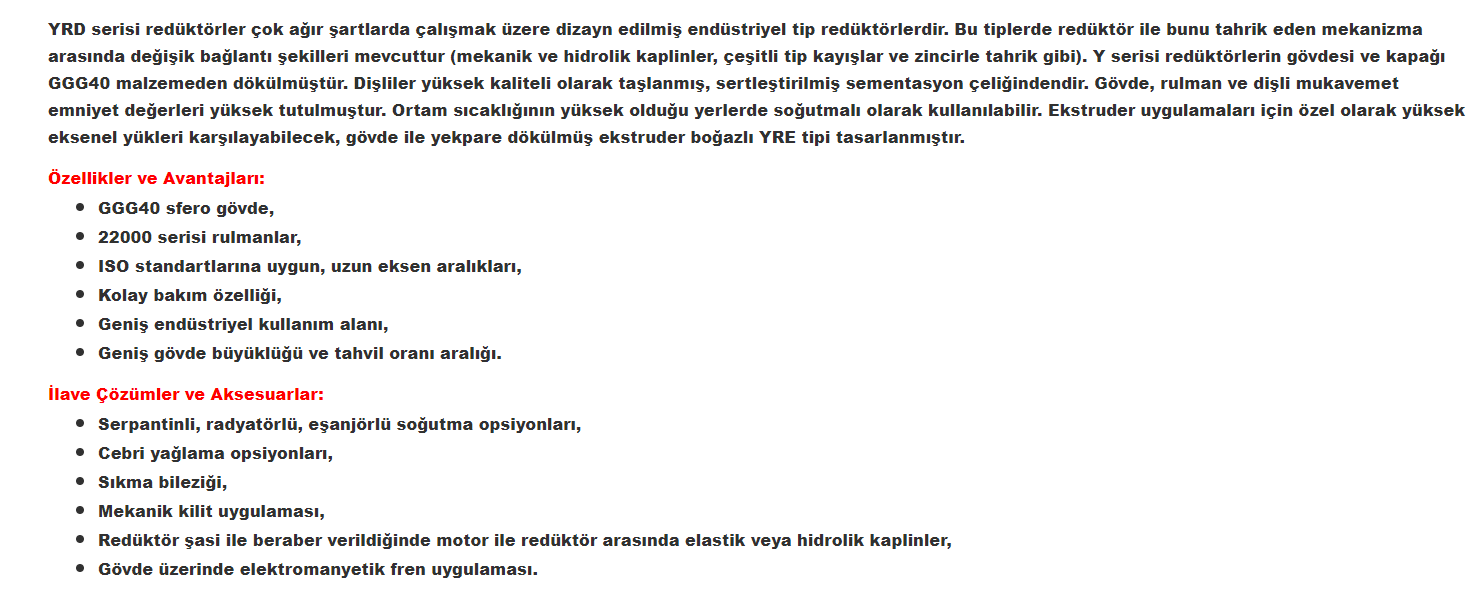 YRD serisi redüktörler çok ağır şartlarda çalışmak üzere dizayn edilmiş endüstriyel tip redüktörlerdir. Bu tiplerde redüktör ile bunu tahrik eden mekanizma arasında değişik bağlantı şekilleri mevcuttur (mekanik ve hidrolik kaplinler, çeşitli tip kayışlar ve zincirle tahrik gibi). Y serisi redüktörlerin gövdesi ve kapağı GGG40 malzemeden dökülmüştür. Dişliler yüksek kaliteli olarak taşlanmış, sertleştirilmiş sementasyon çeliğindendir. Gövde, rulman ve dişli mukavemet emniyet değerleri yüksek tutulmuştur. Ortam sıcaklığının yüksek olduğu yerlerde soğutmalı olarak kullanılabilir. Ekstruder uygulamaları için özel olarak yüksek eksenel yükleri karşılayabilecek, gövde ile yekpare dökülmüş ekstruder boğazlı YRE tipi tasarlanmıştır.

Özellikler ve Avantajları:
- GGG40 sfero gövde,
- 22000 serisi rulmanlar,
- ISO standartlarına uygun, uzun eksen aralıkları,
- Kolay bakım özelliği,
- Geniş endüstriyel kullanım alanı,
- Geniş gövde büyüklüğü ve tahvil oranı aralığı.

İlave Çözümler ve Aksesuarlar:
- Serpantinli, radyatörlü, eşanjörlü soğutma opsiyonları,
- Cebri yağlama opsiyonları,
- Sıkma bileziği,
- Mekanik kilit uygulaması,
- Redüktör şasi ile beraber verildiğinde motor ile redüktör arasında elastik veya hidrolik kaplinler,
- Gövde üzerinde elektromanyetik fren uygulaması.